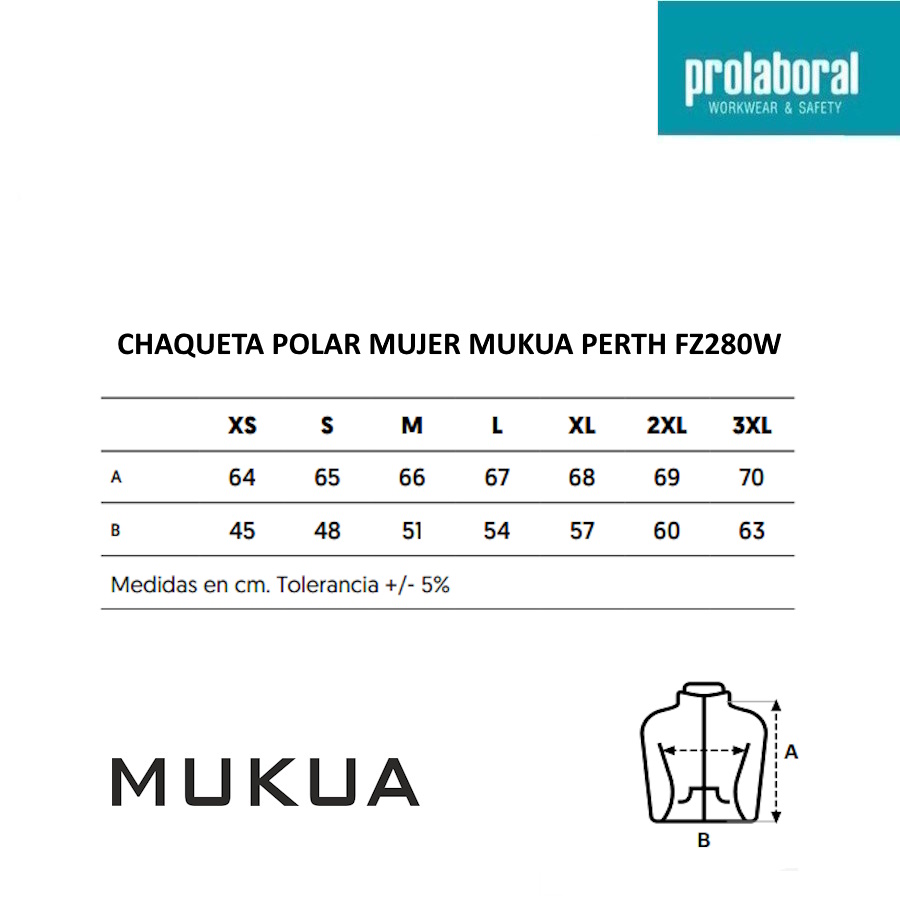 prolaboral
WORKWEAR & SAFETY

CHAQUETA POLAR MUJER MUKUA PERTH FZ280W

| | XS | S | M | L | XL | 2XL | 3XL |
|---|---|---|---|---|---|---|---|
| A | 64 | 65 | 66 | 67 | 68 | 69 | 70 |
| B | 45 | 48 | 51 | 54 | 57 | 60 | 63 |

Medidas en cm. Tolerancia +/- 5%

MUKUA

A
B